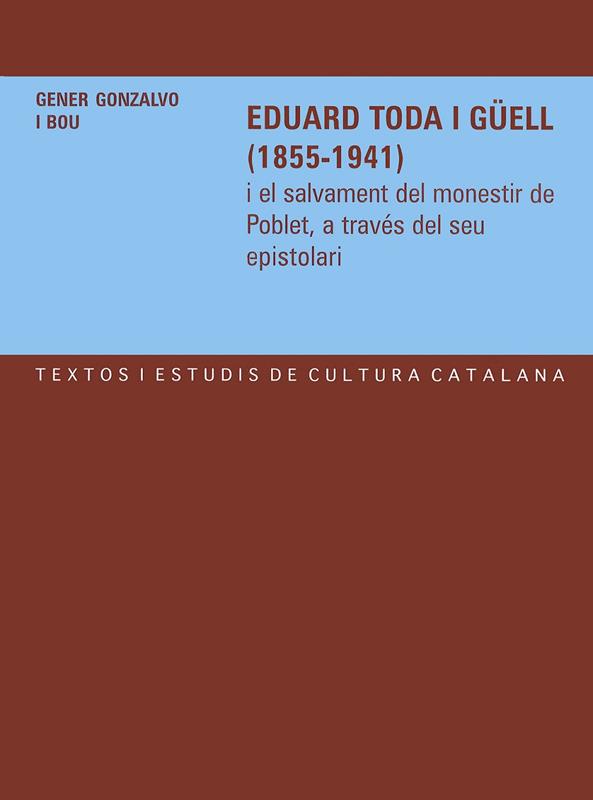 GENER GONZALVO
I BOU

EDUARD TODA I GÜELL
(1855-1941)
i el salvament del monestir de Poblet, a través del seu epistolari

TEXTOS I ESTUDIS DE CULTURA CATALANA